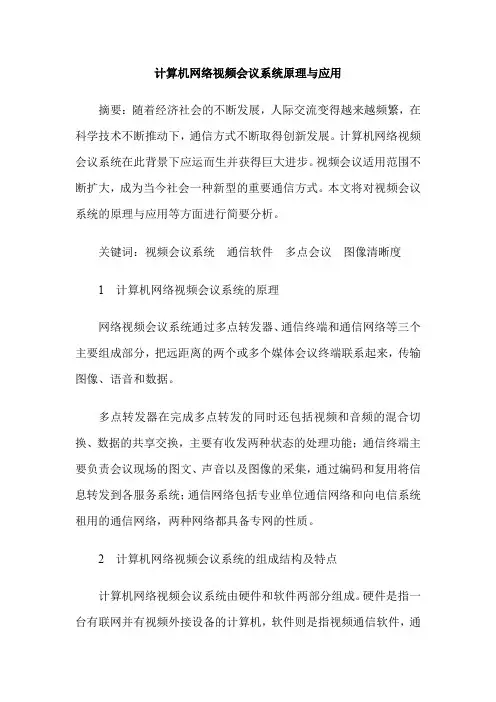 计算机网络视频会议系统原理与应用

摘要：随着经济社会的不断发展，人际交流变得越来越频繁，在科学技术不断推动下，通信方式不断取得创新发展。计算机网络视频会议系统在此背景下应运而生并获得巨大进步。视频会议适用范围不断扩大，成为当今社会一种新型的重要通信方式。本文将对视频会议系统的原理与应用等方面进行简要分析。

关键词：视频会议系统　通信软件　多点会议　图像清晰度

1　计算机网络视频会议系统的原理

网络视频会议系统通过多点转发器、通信终端和通信网络等三个主要组成部分，把远距离的两个或多个媒体会议终端联系起来，传输图像、语音和数据。

多点转发器在完成多点转发的同时还包括视频和音频的混合切换、数据的共享交换，主要有收发两种状态的处理功能；通信终端主要负责会议现场的图文、声音以及图像的采集，通过编码和复用将信息转发到各服务系统；通信网络包括专业单位通信网络和向电信系统租用的通信网络，两种网络都具备专网的性质。

2　计算机网络视频会议系统的组成结构及特点

计算机网络视频会议系统由硬件和软件两部分组成。硬件是指一台有联网并有视频外接设备的计算机，软件则是指视频通信软件，通